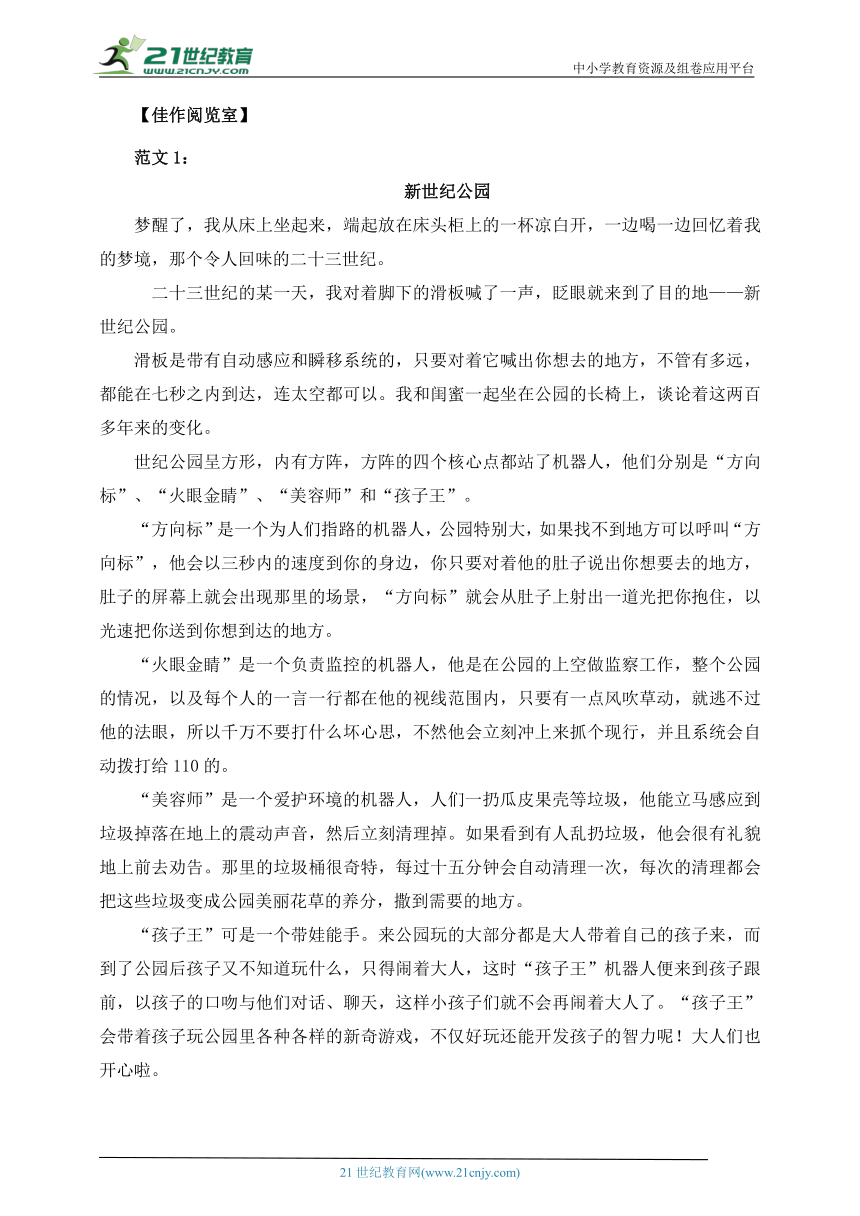 21世纪教育
www.21cnjy.com

中小学教育资源及组卷应用平台

【佳作阅览室】

范文 1：

新世纪公园

梦醒了，我从床上坐起来，端起放在床头柜上的一杯凉白开，一边喝一边回忆着我的梦境，那个令人回味的二十三世纪。

二十三世纪的某一天，我对着脚下的滑板喊了一声，眨眼就来到了目的地——新世纪公园。

滑板是带有自动感应和瞬移系统的，只要对着它喊出你想去的地方，不管有多远，都能在七秒之内到达，连太空都可以。我和闺蜜一起坐在公园的长椅上，谈论着这两百多年来的变化。

世纪公园呈方形，内有方阵，方阵的四个核心点都站了机器人，他们分别是“方向标”、“火眼金睛”、“美容师”和“孩子王”。

“方向标”是一个为人们指路的机器人，公园特别大，如果找不到地方可以呼叫“方向标”，他会以三秒内的速度到你的身边，你只要对着他的肚子说出你想要去的地方，肚子的屏幕上就会出现那里的场景，“方向标”就会从肚子上射出一道光把你抱住，以光速把你送到你想到达的地方。

“火眼金睛”是一个负责监控的机器人，他是在公园的上空做监察工作，整个公园的情况，以及每个人的一言一行都在他的视线范围内，只要有一点风吹草动，就逃不过他的法眼，所以千万不要打什么坏心思，不然他会立刻冲上来抓个现行，并且系统会自动拨打给 110 的。

“美容师”是一个爱护环境的机器人，人们一扔瓜皮果壳等垃圾，他能立马感应到垃圾掉落在地上的震动声音，然后立刻清理掉。如果看到有人乱扔垃圾，他会很有礼貌地上前去劝告。那里的垃圾桶很奇特，每过十五分钟会自动清理一次，每次的清理都会把这些垃圾变成公园美丽花草的养分，撒到需要的地方。

“孩子王”可是一个带娃能手。来公园玩的大部分都是大人带着自己的孩子来，而到了公园后孩子又不知道玩什么，只得闹着大人，这时“孩子王”机器人便来到孩子跟前，以孩子的口吻与他们对话、聊天，这样小孩子们就不会再闹着大人了。“孩子王”会带着孩子玩公园里各种各样的新奇游戏，不仅好玩还能开发孩子的智力呢！大人们也开心啦。

21 世纪教育网(www.21cnjy.com)